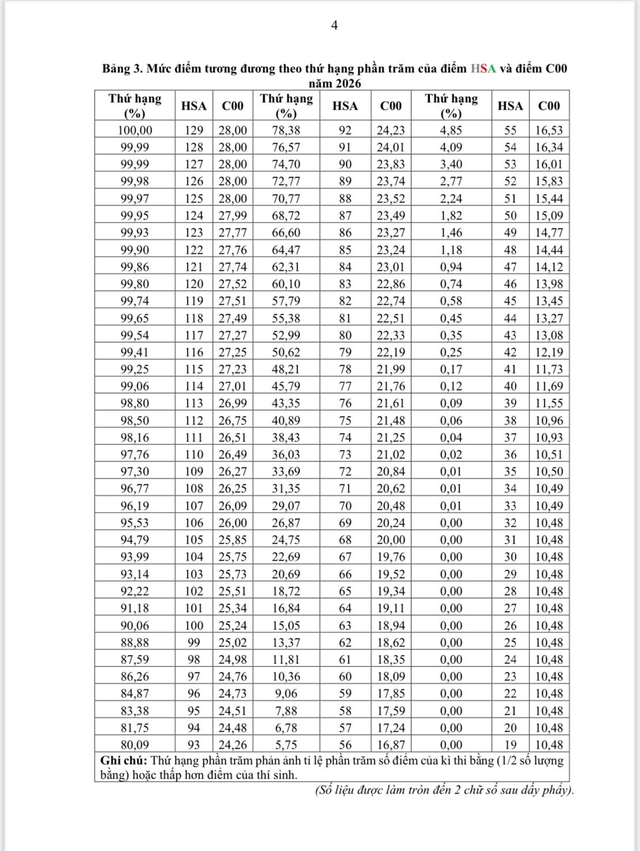 4

Bảng 3. Mức điểm tương đương theo thứ hạng phần trăm của điểm HSA và điểm C00 năm 2026

| Thứ hạng (%) | HSA | C00 | Thứ hạng (%) | HSA | C00 | Thứ hạng (%) | HSA | C00 |
|---|---|---|---|---|---|---|---|---|
| 100,00 | 129 | 28,00 | 78,38 | 92 | 24,23 | 4,85 | 55 | 16,53 |
| 99,99 | 128 | 28,00 | 76,57 | 91 | 24,01 | 4,09 | 54 | 16,34 |
| 99,99 | 127 | 28,00 | 74,70 | 90 | 23,83 | 3,40 | 53 | 16,01 |
| 99,98 | 126 | 28,00 | 72,77 | 89 | 23,74 | 2,77 | 52 | 15,83 |
| 99,97 | 125 | 28,00 | 70,77 | 88 | 23,52 | 2,24 | 51 | 15,44 |
| 99,95 | 124 | 27,99 | 68,72 | 87 | 23,49 | 1,82 | 50 | 15,09 |
| 99,93 | 123 | 27,77 | 66,60 | 86 | 23,27 | 1,46 | 49 | 14,77 |
| 99,90 | 122 | 27,76 | 64,47 | 85 | 23,24 | 1,18 | 48 | 14,44 |
| 99,86 | 121 | 27,74 | 62,31 | 84 | 23,01 | 0,94 | 47 | 14,12 |
| 99,80 | 120 | 27,52 | 60,10 | 83 | 22,86 | 0,74 | 46 | 13,98 |
| 99,74 | 119 | 27,51 | 57,79 | 82 | 22,74 | 0,58 | 45 | 13,45 |
| 99,65 | 118 | 27,49 | 55,38 | 81 | 22,51 | 0,45 | 44 | 13,27 |
| 99,54 | 117 | 27,27 | 52,99 | 80 | 22,33 | 0,35 | 43 | 13,08 |
| 99,41 | 116 | 27,25 | 50,62 | 79 | 22,19 | 0,25 | 42 | 12,19 |
| 99,25 | 115 | 27,23 | 48,21 | 78 | 21,99 | 0,17 | 41 | 11,73 |
| 99,06 | 114 | 27,01 | 45,79 | 77 | 21,76 | 0,12 | 40 | 11,69 |
| 98,80 | 113 | 26,99 | 43,35 | 76 | 21,61 | 0,09 | 39 | 11,55 |
| 98,50 | 112 | 26,75 | 40,89 | 75 | 21,48 | 0,06 | 38 | 10,96 |
| 98,16 | 111 | 26,51 | 38,43 | 74 | 21,25 | 0,04 | 37 | 10,93 |
| 97,76 | 110 | 26,49 | 36,03 | 73 | 21,02 | 0,02 | 36 | 10,51 |
| 97,30 | 109 | 26,27 | 33,69 | 72 | 20,84 | 0,01 | 35 | 10,50 |
| 96,77 | 108 | 26,25 | 31,35 | 71 | 20,62 | 0,01 | 34 | 10,49 |
| 96,19 | 107 | 26,09 | 29,07 | 70 | 20,48 | 0,01 | 33 | 10,49 |
| 95,53 | 106 | 26,00 | 26,87 | 69 | 20,24 | 0,00 | 32 | 10,48 |
| 94,79 | 105 | 25,85 | 24,75 | 68 | 20,00 | 0,00 | 31 | 10,48 |
| 93,99 | 104 | 25,75 | 22,69 | 67 | 19,76 | 0,00 | 30 | 10,48 |
| 93,14 | 103 | 25,73 | 20,69 | 66 | 19,52 | 0,00 | 29 | 10,48 |
| 92,22 | 102 | 25,51 | 18,72 | 65 | 19,34 | 0,00 | 28 | 10,48 |
| 91,18 | 101 | 25,34 | 16,84 | 64 | 19,11 | 0,00 | 27 | 10,48 |
| 90,06 | 100 | 25,24 | 15,05 | 63 | 18,94 | 0,00 | 26 | 10,48 |
| 88,88 | 99 | 25,02 | 13,37 | 62 | 18,62 | 0,00 | 25 | 10,48 |
| 87,59 | 98 | 24,98 | 11,81 | 61 | 18,35 | 0,00 | 24 | 10,48 |
| 86,26 | 97 | 24,76 | 10,36 | 60 | 18,09 | 0,00 | 23 | 10,48 |
| 84,87 | 96 | 24,73 | 9,06 | 59 | 17,85 | 0,00 | 22 | 10,48 |
| 83,38 | 95 | 24,51 | 7,88 | 58 | 17,59 | 0,00 | 21 | 10,48 |
| 81,75 | 94 | 24,48 | 6,78 | 57 | 17,24 | 0,00 | 20 | 10,48 |
| 80,09 | 93 | 24,26 | 5,75 | 56 | 16,87 | 0,00 | 19 | 10,48 |

Ghi chú: Thứ hạng phần trăm phản ánh tỉ lệ phần trăm số điểm của kì thi bằng (1/2 số lượng bằng) hoặc thấp hơn điểm của thí sinh.

(Số liệu được làm tròn đến 2 chữ số sau dấy phẩy).